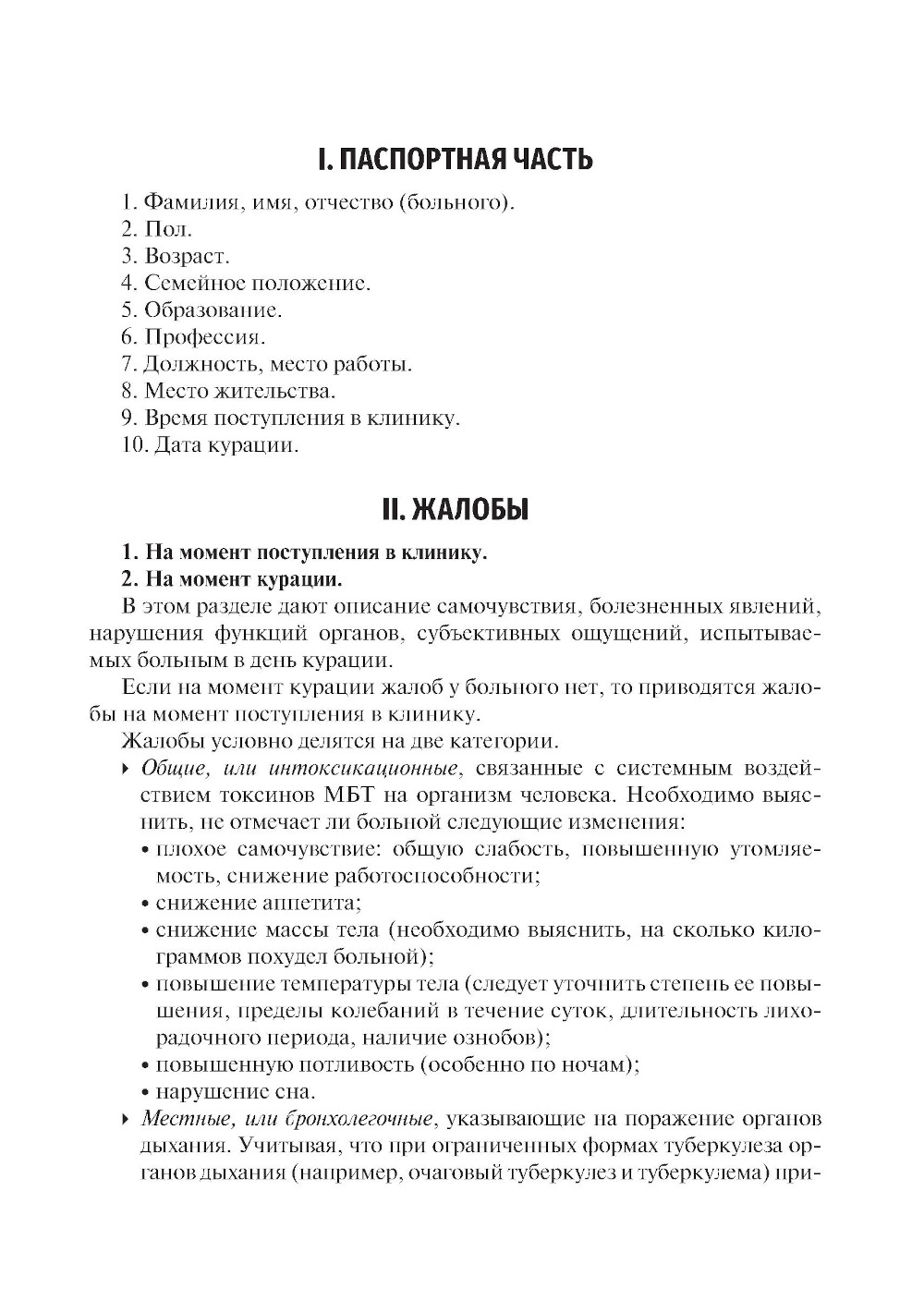 I. ПАСПОРТНАЯ ЧАСТЬ

1. Фамилия, имя, отчество (больного).
2. Пол.
3. Возраст.
4. Семейное положение.
5. Образование.
6. Профессия.
7. Должность, место работы.
8. Место жительства.
9. Время поступления в клинику.
10. Дата курации.

II. ЖАЛОБЫ

1. На момент поступления в клинику.
2. На момент курации.

В этом разделе дают описание самочувствия, болезненных явлений, нарушения функций органов, субъективных ощущений, испытываемых больным в день курации.

Если на момент курации жалоб у больного нет, то приводятся жалобы на момент поступления в клинику.

Жалобы условно делятся на две категории.

‣ Общие, или интоксикационные, связанные с системным воздействием токсинов МБТ на организм человека. Необходимо выяснить, не отмечает ли больной следующие изменения:
• плохое самочувствие: общую слабость, повышенную утомляемость, снижение работоспособности;
• снижение аппетита;
• снижение массы тела (необходимо выяснить, на сколько килограммов похудел больной);
• повышение температуры тела (следует уточнить степень ее повышения, пределы колебаний в течение суток, длительность лихорадочного периода, наличие ознобов);
• повышенную потливость (особенно по ночам);
• нарушение сна.

‣ Местные, или бронхолегочные, указывающие на поражение органов дыхания. Учитывая, что при ограниченных формах туберкулеза органов дыхания (например, очаговый туберкулез и туберкулема) при-